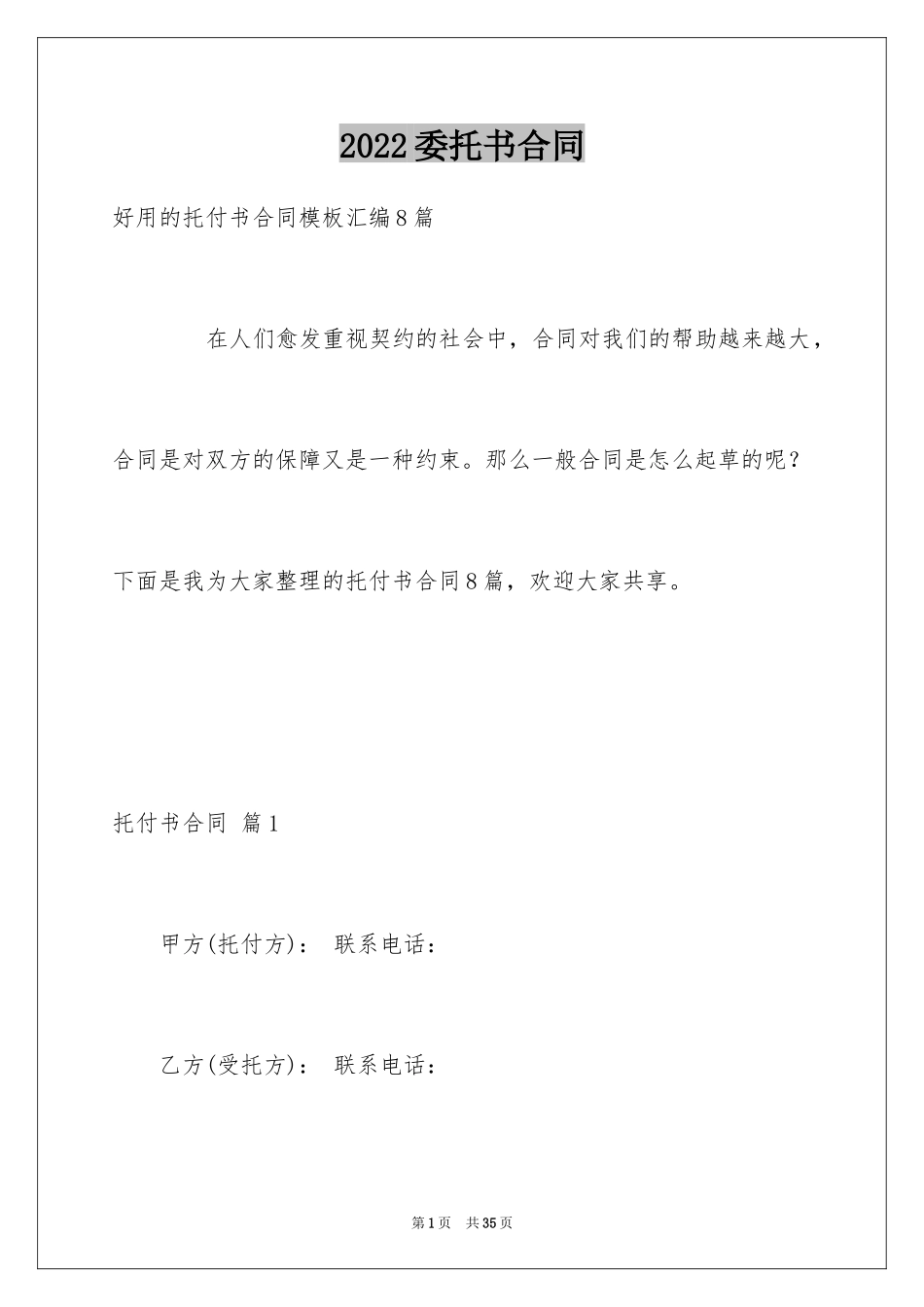 2022委托书合同

好用的托付书合同模板汇编8篇

在人们愈发重视契约的社会中，合同对我们的帮助越来越大，合同是对双方的保障又是一种约束。那么一般合同是怎么起草的呢？下面是我为大家整理的托付书合同8篇，欢迎大家共享。

托付书合同 篇1

甲方(托付方)： 联系电话：

乙方(受托方)： 联系电话：

第1页 共35页